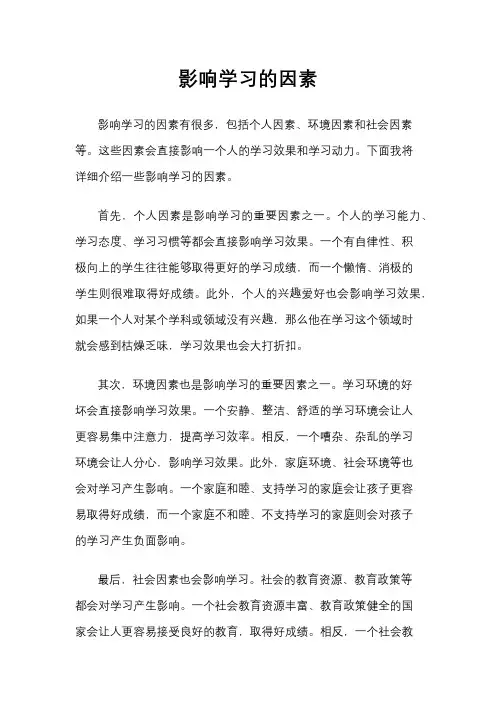 影响学习的因素

影响学习的因素有很多，包括个人因素、环境因素和社会因素等。这些因素会直接影响一个人的学习效果和学习动力。下面我将详细介绍一些影响学习的因素。

首先，个人因素是影响学习的重要因素之一。个人的学习能力、学习态度、学习习惯等都会直接影响学习效果。一个有自律性、积极向上的学生往往能够取得更好的学习成绩，而一个懒惰、消极的学生则很难取得好成绩。此外，个人的兴趣爱好也会影响学习效果，如果一个人对某个学科或领域没有兴趣，那么他在学习这个领域时就会感到枯燥乏味，学习效果也会大打折扣。

其次，环境因素也是影响学习的重要因素之一。学习环境的好坏会直接影响学习效果。一个安静、整洁、舒适的学习环境会让人更容易集中注意力，提高学习效率。相反，一个嘈杂、杂乱的学习环境会让人分心，影响学习效果。此外，家庭环境、社会环境等也会对学习产生影响。一个家庭和睦、支持学习的家庭会让孩子更容易取得好成绩，而一个家庭不和睦、不支持学习的家庭则会对孩子的学习产生负面影响。

最后，社会因素也会影响学习。社会的教育资源、教育政策等都会对学习产生影响。一个社会教育资源丰富、教育政策健全的国家会让人更容易接受良好的教育，取得好成绩。相反，一个社会教